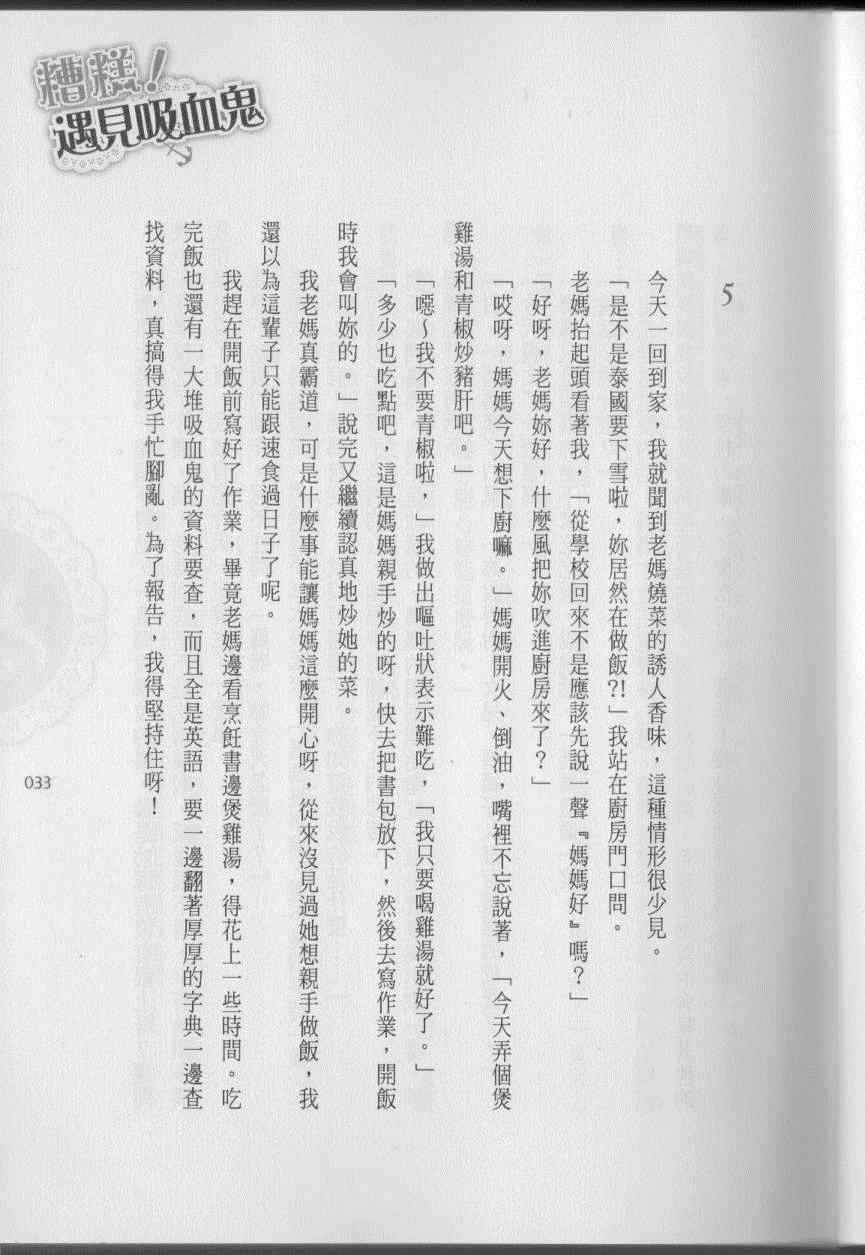 糟糕！遇見吸血鬼

5

今天一回到家，我就聞到老媽燒菜的誘人香味，這種情形很少見。

「是不是泰國要下雪啦，妳居然在做飯?!」我站在廚房門口問。

老媽抬起頭看著我，「從學校回來不是應該先說一聲『媽媽好』嗎？」

「好呀，老媽妳好，什麼風把妳吹進廚房來了？」

「哎呀，媽媽今天想下廚嘛。」媽媽開火、倒油，嘴裡不忘說著，「今天弄個煲雞湯和青椒炒豬肝吧。」

「噁～我不要青椒啦，」我做出嘔吐狀表示難吃，「我只要喝雞湯就好了。」

「多少也吃點吧，這是媽媽親手炒的呀，快去把書包放下，然後去寫作業，開飯時我會叫妳的。」說完又繼續認真地炒她的菜。

我老媽真霸道，可是什麼事能讓媽媽這麼開心呀，從來沒見過她想親手做飯，我還以為這輩子只能跟速食過日子了呢。

我趕在開飯前寫好了作業，畢竟老媽邊看烹飪書邊煲雞湯，得花上一些時間。吃完飯也還有一大堆吸血鬼的資料要查，而且全是英語，要一邊翻著厚厚的字典一邊查找資料，真搞得我手忙腳亂。為了報告，我得堅持住呀！

033